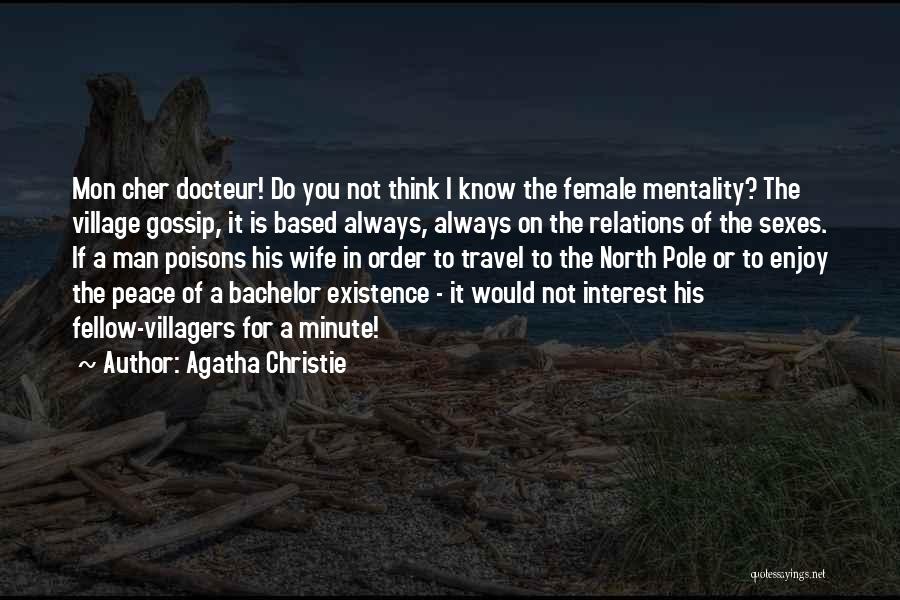 Mon cher docteur! Do you not think I know the female mentality? The village gossip, it is based always, always on the relations of the sexes. If a man poisons his wife in order to travel to the North Pole or to enjoy the peace of a bachelor existence - it would not interest his fellow-villagers for a minute!

~ Author: Agatha Christie

quotessayings.net